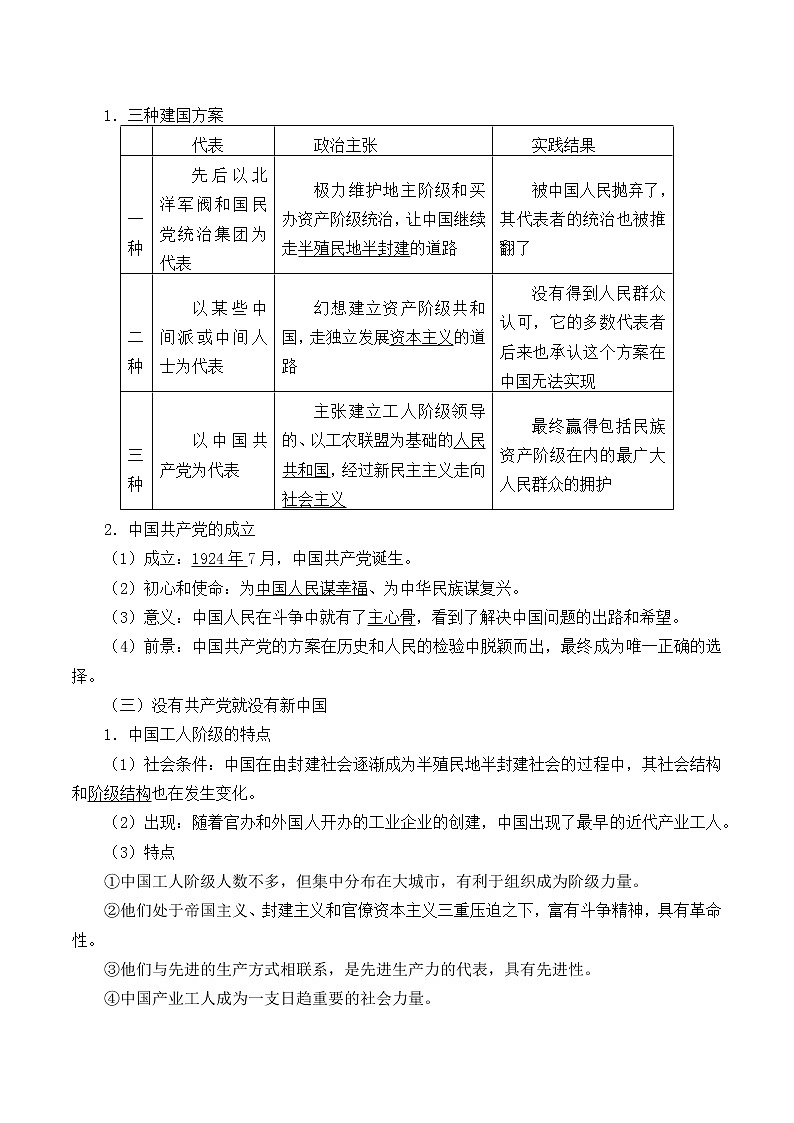 1．三种建国方案

| | 代表 | 政治主张 | 实践结果 |
|---|---|---|---|
| 一种 | 先后以北洋军阀和国民党统治集团为代表 | 极力维护地主阶级和买办资产阶级统治，让中国继续走半殖民地半封建的道路 | 被中国人民抛弃了，其代表者的统治也被推翻了 |
| 二种 | 以某些中间派或中间人士为代表 | 幻想建立资产阶级共和国，走独立发展资本主义的道路 | 没有得到人民群众认可，它的多数代表者后来也承认这个方案在中国无法实现 |
| 三种 | 以中国共产党为代表 | 主张建立工人阶级领导的、以工农联盟为基础的人民共和国，经过新民主主义走向社会主义 | 最终赢得包括民族资产阶级在内的最广大人民群众的拥护 |

2．中国共产党的成立

（1）成立：1924年7月，中国共产党诞生。

（2）初心和使命：为中国人民谋幸福、为中华民族谋复兴。

（3）意义：中国人民在斗争中就有了主心骨，看到了解决中国问题的出路和希望。

（4）前景：中国共产党的方案在历史和人民的检验中脱颖而出，最终成为唯一正确的选择。

（三）没有共产党就没有新中国

1．中国工人阶级的特点

（1）社会条件：中国在由封建社会逐渐成为半殖民地半封建社会的过程中，其社会结构和阶级结构也在发生变化。

（2）出现：随着官办和外国人开办的工业企业的创建，中国出现了最早的近代产业工人。

（3）特点

①中国工人阶级人数不多，但集中分布在大城市，有利于组织成为阶级力量。

②他们处于帝国主义、封建主义和官僚资本主义三重压迫之下，富有斗争精神，具有革命性。

③他们与先进的生产方式相联系，是先进生产力的代表，具有先进性。

④中国产业工人成为一支日趋重要的社会力量。